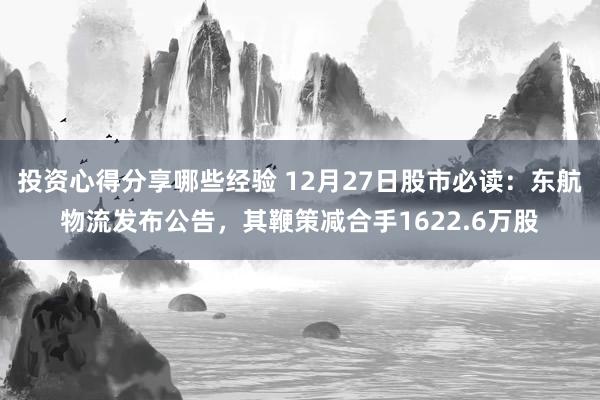 投资心得分享哪些经验 12月27日股市必读：东航物流发布公告，其鞭策减合手1622.6万股